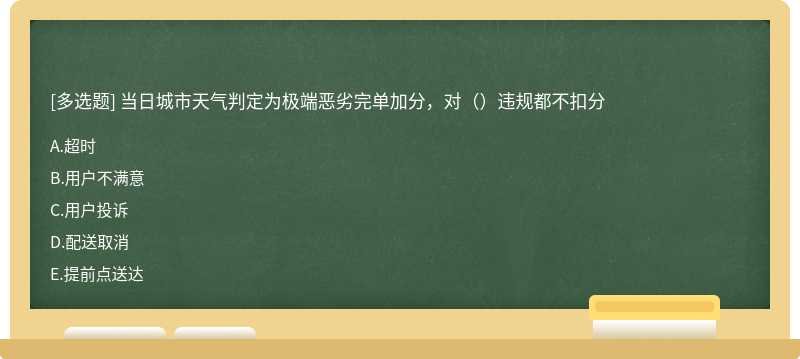 [多选题] 当日城市天气判定为极端恶劣完单加分，对（）违规都不扣分

A.超时

B.用户不满意

C.用户投诉

D.配送取消

E.提前点送达